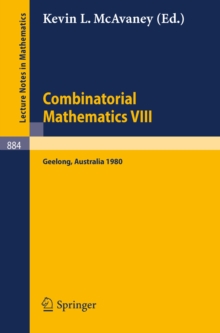 Lecture Notes in Mathematics

Kevin L. McAvaney (Ed.)

Combinatorial Mathematics VIII

884

Geelong, Australia 1980

Springer